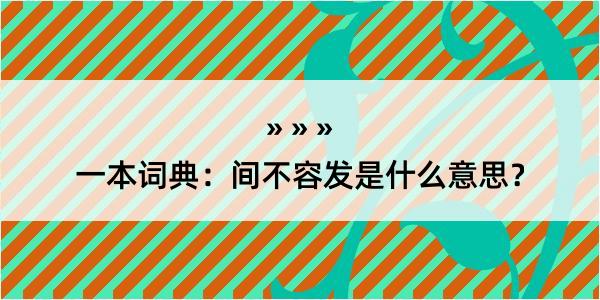 » » »

一本词典：间不容发是什么意思？